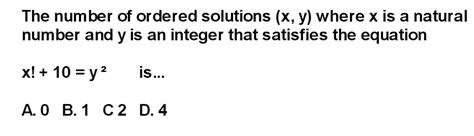 The number of ordered solutions (x, y) where x is a natural number and y is an integer that satisfies the equation

$x! + 10 = y^2$ is...

A. 0 B. 1 C 2 D. 4